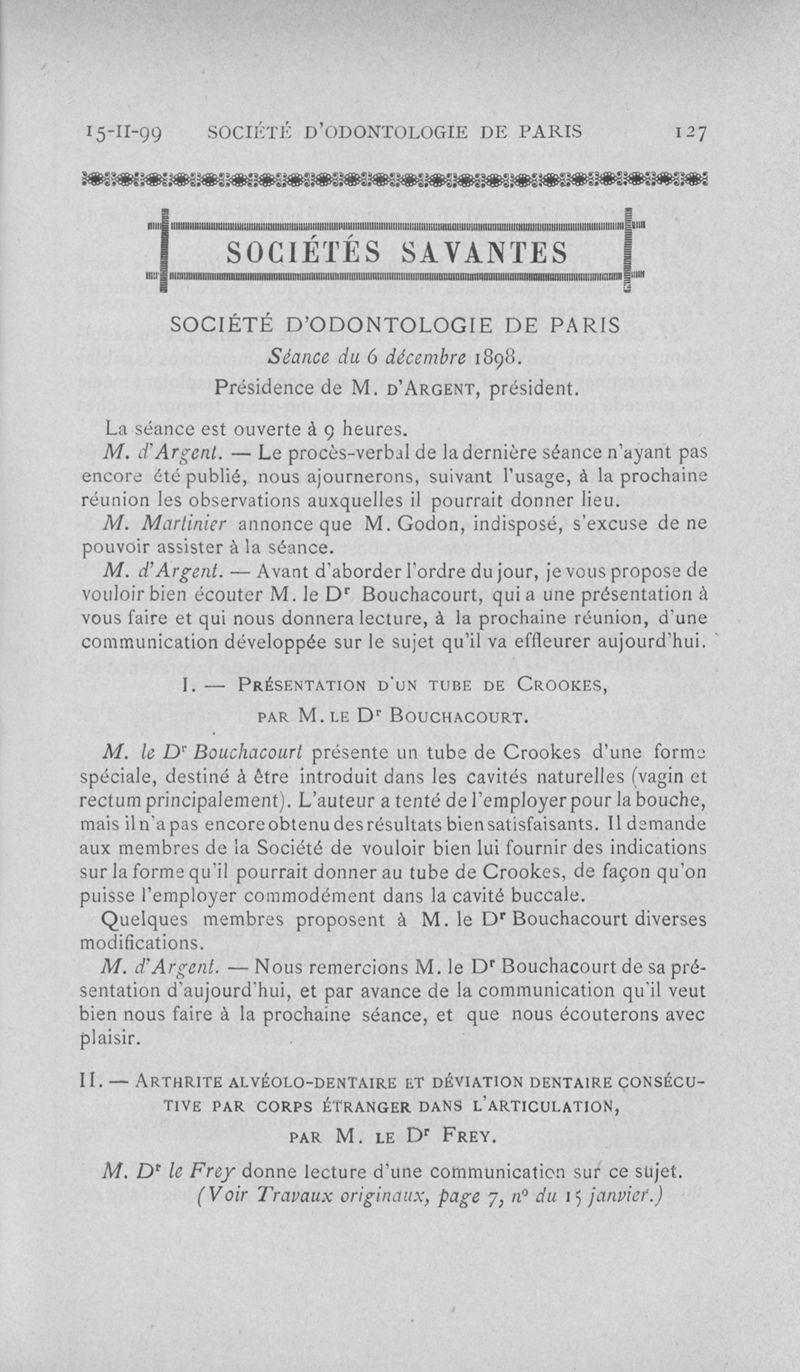 15-II-99 SOCIÉTÉ D'ODONTOLOGIE DE PARIS 127

SOCIÉTÉS SAVANTES

SOCIÉTÉ D'ODONTOLOGIE DE PARIS

Séance du 6 décembre 1898.

Présidence de M. D'ARGENT, président.

La séance est ouverte à 9 heures.

M. d'Argent. — Le procès-verbal de la dernière séance n'ayant pas encore été publié, nous ajournerons, suivant l'usage, à la prochaine réunion les observations auxquelles il pourrait donner lieu.

M. Martinier annonce que M. Godon, indisposé, s'excuse de ne pouvoir assister à la séance.

M. d'Argent. — Avant d'aborder l'ordre du jour, je vous propose de vouloir bien écouter M. le Dr Bouchacourt, qui a une présentation à vous faire et qui nous donnera lecture, à la prochaine réunion, d'une communication développée sur le sujet qu'il va effleurer aujourd'hui.

I. — PRÉSENTATION D'UN TUBE DE CROOKES, PAR M. LE Dr BOUCHACOURT.

M. le Dr Bouchacourt présente un tube de Crookes d'une forme spéciale, destiné à être introduit dans les cavités naturelles (vagin et rectum principalement). L'auteur a tenté de l'employer pour la bouche, mais il n'a pas encore obtenu des résultats bien satisfaisants. Il demande aux membres de la Société de vouloir bien lui fournir des indications sur la forme qu'il pourrait donner au tube de Crookes, de façon qu'on puisse l'employer commodément dans la cavité buccale.

Quelques membres proposent à M. le Dr Bouchacourt diverses modifications.

M. d'Argent. — Nous remercions M. le Dr Bouchacourt de sa présentation d'aujourd'hui, et par avance de la communication qu'il veut bien nous faire à la prochaine séance, et que nous écouterons avec plaisir.

II. — ARTHRITE ALVÉOLO-DENTAIRE ET DÉVIATION DENTAIRE CONSÉCUTIVE PAR CORPS ÉTRANGER DANS L'ARTICULATION, PAR M. LE Dr FREY.

M. Dr le Frey donne lecture d'une communication sur ce sujet.

(Voir Travaux originaux, page 7, no du 15 janvier.)